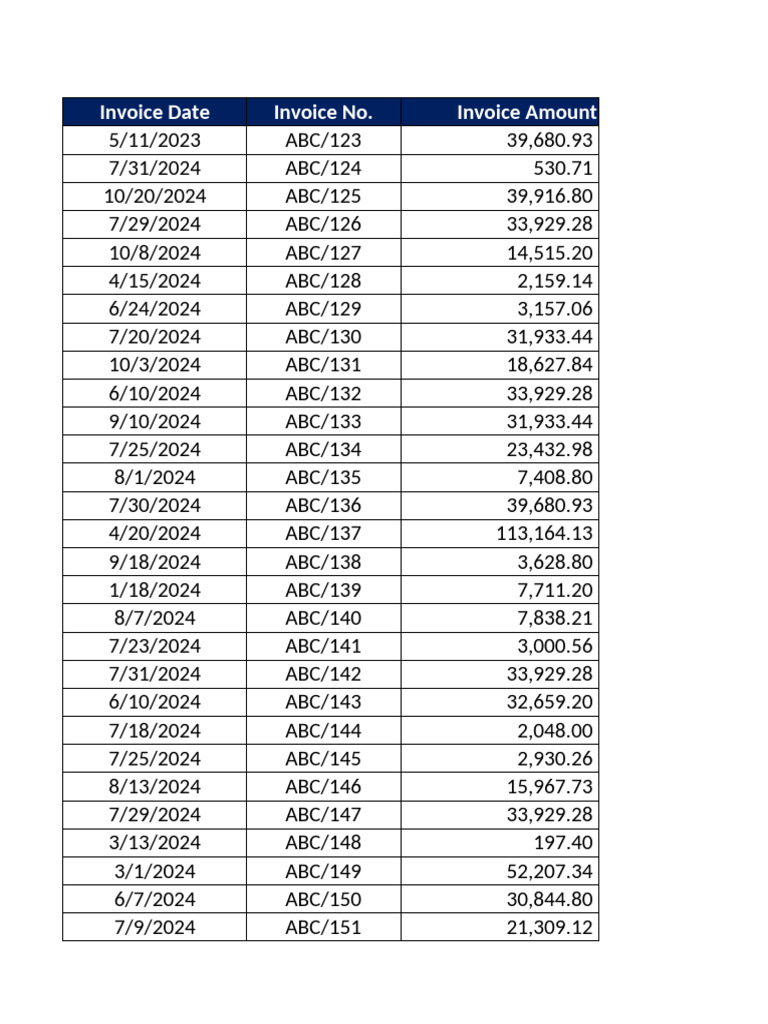 | Invoice Date | Invoice No. | Invoice Amount |
|---|---|---|
| 5/11/2023 | ABC/123 | 39,680.93 |
| 7/31/2024 | ABC/124 | 530.71 |
| 10/20/2024 | ABC/125 | 39,916.80 |
| 7/29/2024 | ABC/126 | 33,929.28 |
| 10/8/2024 | ABC/127 | 14,515.20 |
| 4/15/2024 | ABC/128 | 2,159.14 |
| 6/24/2024 | ABC/129 | 3,157.06 |
| 7/20/2024 | ABC/130 | 31,933.44 |
| 10/3/2024 | ABC/131 | 18,627.84 |
| 6/10/2024 | ABC/132 | 33,929.28 |
| 9/10/2024 | ABC/133 | 31,933.44 |
| 7/25/2024 | ABC/134 | 23,432.98 |
| 8/1/2024 | ABC/135 | 7,408.80 |
| 7/30/2024 | ABC/136 | 39,680.93 |
| 4/20/2024 | ABC/137 | 113,164.13 |
| 9/18/2024 | ABC/138 | 3,628.80 |
| 1/18/2024 | ABC/139 | 7,711.20 |
| 8/7/2024 | ABC/140 | 7,838.21 |
| 7/23/2024 | ABC/141 | 3,000.56 |
| 7/31/2024 | ABC/142 | 33,929.28 |
| 6/10/2024 | ABC/143 | 32,659.20 |
| 7/18/2024 | ABC/144 | 2,048.00 |
| 7/25/2024 | ABC/145 | 2,930.26 |
| 8/13/2024 | ABC/146 | 15,967.73 |
| 7/29/2024 | ABC/147 | 33,929.28 |
| 3/13/2024 | ABC/148 | 197.40 |
| 3/1/2024 | ABC/149 | 52,207.34 |
| 6/7/2024 | ABC/150 | 30,844.80 |
| 7/9/2024 | ABC/151 | 21,309.12 |